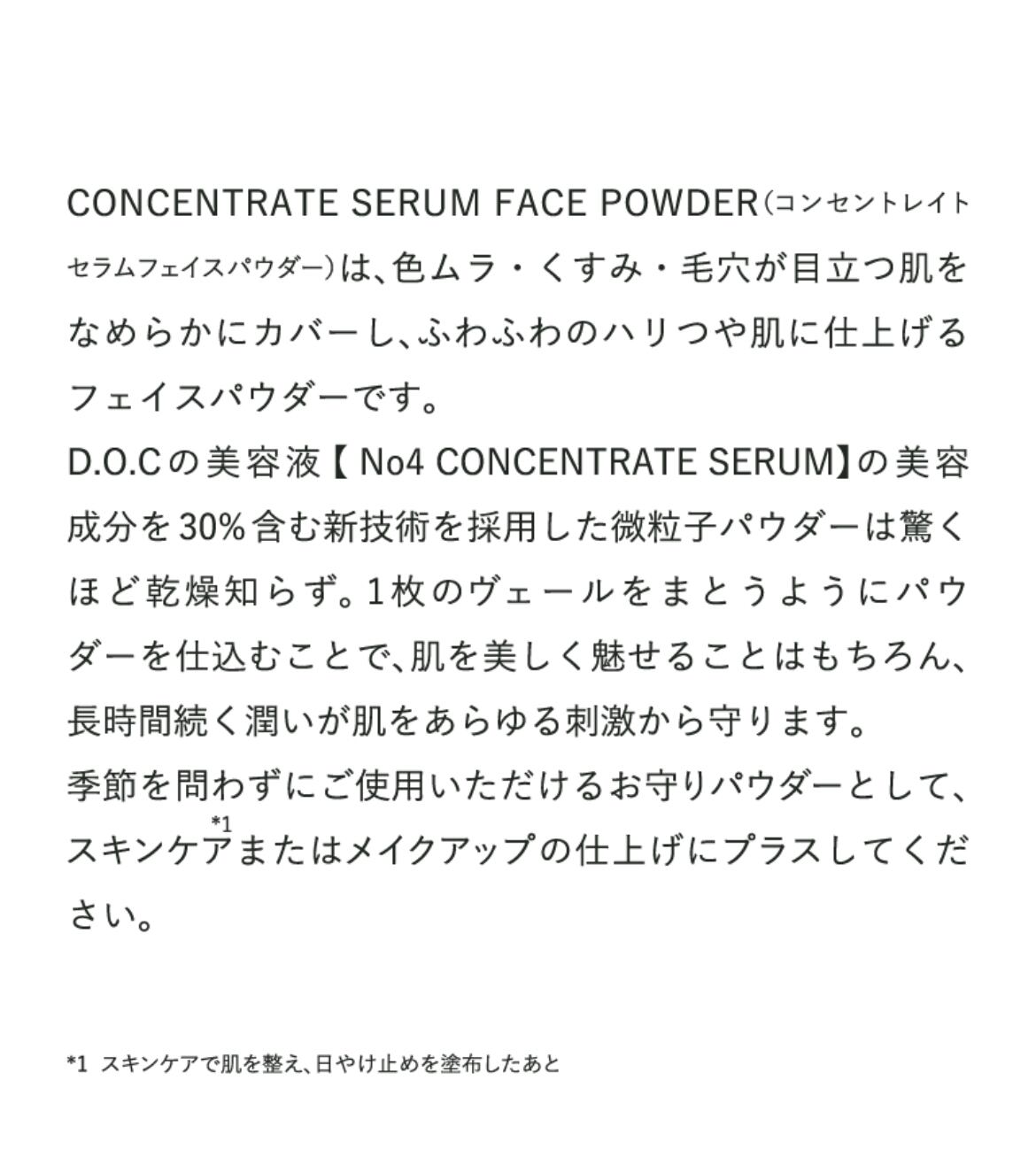 CONCENTRATE SERUM FACE POWDER(コンセントレイトセラムフェイスパウダー)は、色ムラ・くすみ・毛穴が目立つ肌をなめらかにカバーし、ふわふわのハリつや肌に仕上げるフェイスパウダーです。

D.O.Cの美容液【No4 CONCENTRATE SERUM】の美容成分を30%含む新技術を採用した微粒子パウダーは驚くほど乾燥知らず。1枚のヴェールをまとうようにパウダーを仕込むことで、肌を美しく魅せることはもちろん、長時間続く潤いが肌をあらゆる刺激から守ります。

季節を問わずにご使用いただけるお守りパウダーとして、スキンケア$^{*1}$またはメイクアップの仕上げにプラスしてください。

*1 スキンケアで肌を整え、日やけ止めを塗布したあと